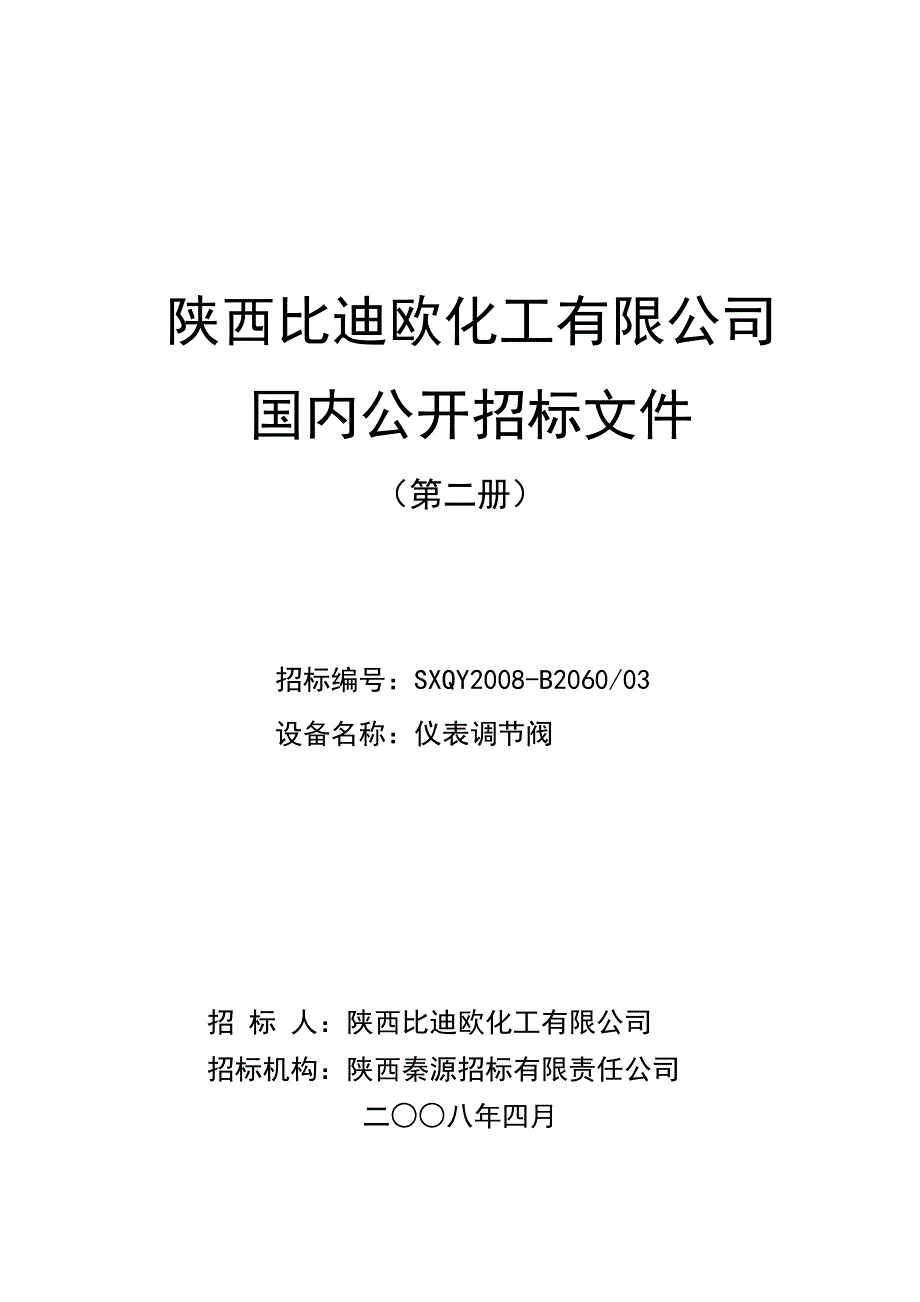 陕西比迪欧化工有限公司
国内公开招标文件
（第二册）

招标编号：SXQY2008-B2060/03
设备名称：仪表调节阀

招 标 人：陕西比迪欧化工有限公司
招标机构：陕西秦源招标有限责任公司
二〇〇八年四月